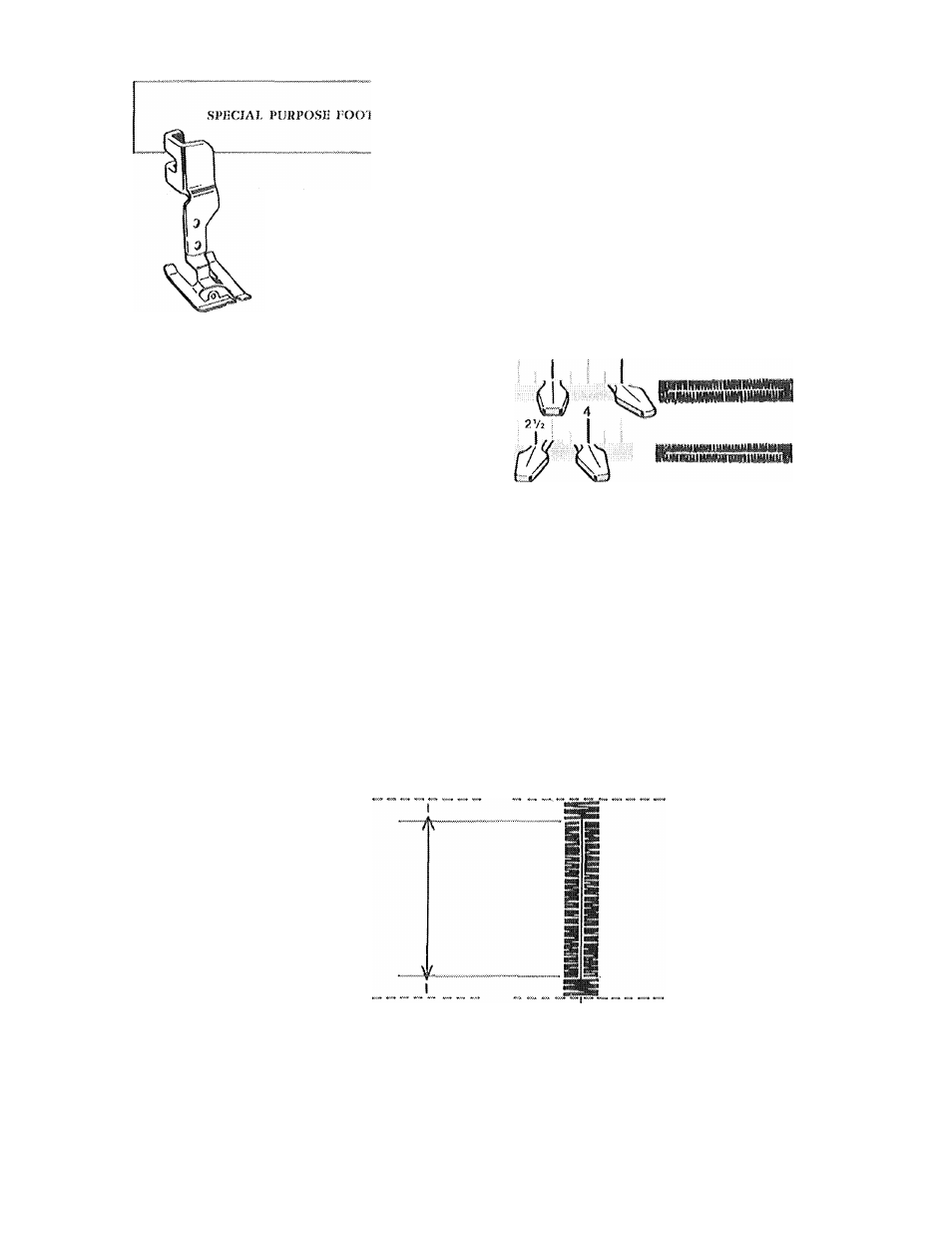 SPECIAL PURPOSE FOOT

$2\frac{1}{2}$

4